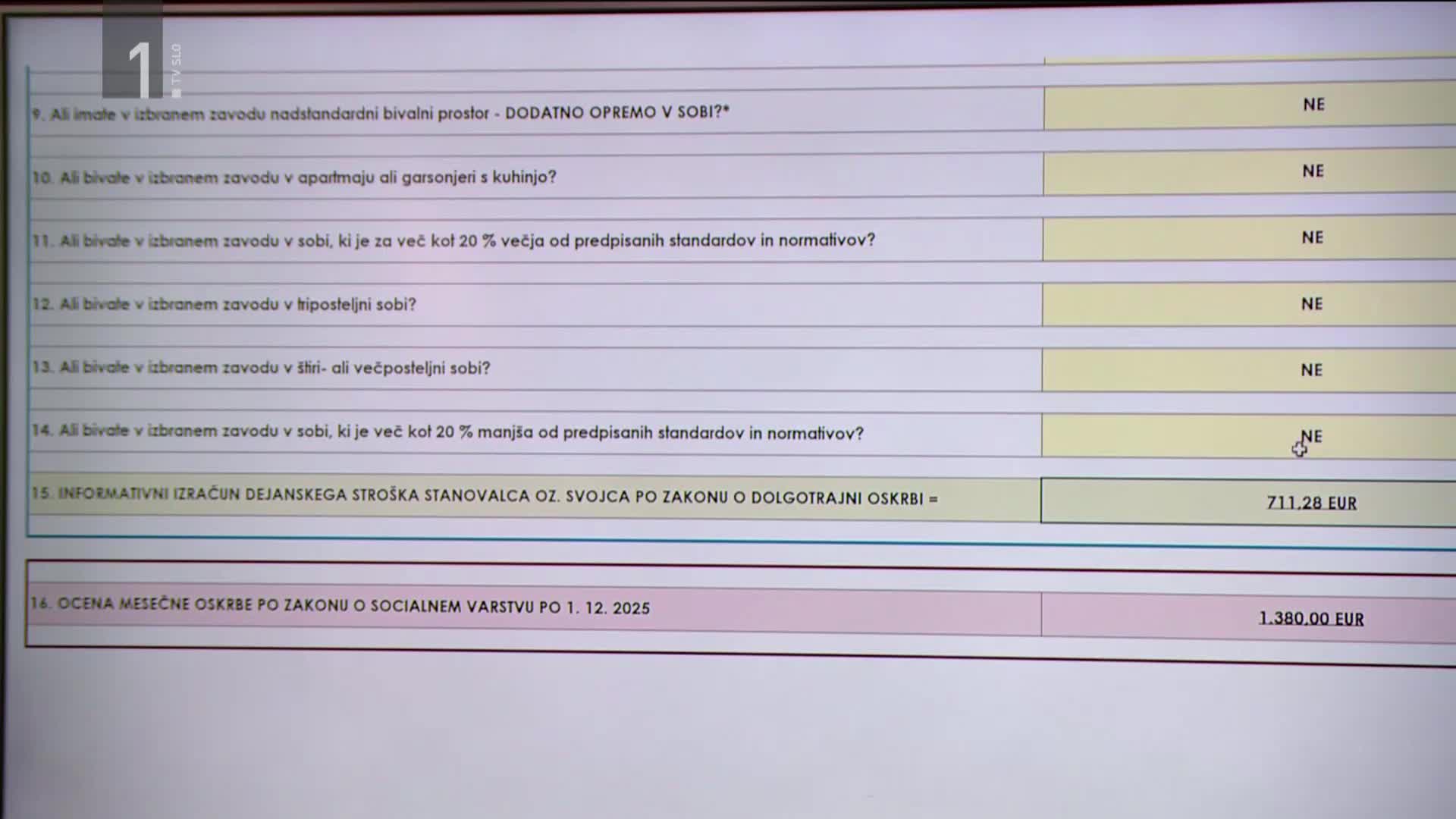 1 TV SLO

| | |
|---|---|
| 9. Ali imate v izbranem zavodu nadstandardni bivalni prostor - DODATNO OPREMO V SOBI?* | NE |
| 10. Ali bivate v izbranem zavodu v apartmaju ali garsonjeri s kuhinjo? | NE |
| 11. Ali bivate v izbranem zavodu v sobi, ki je za več kot 20 % večja od predpisanih standardov in normativov? | NE |
| 12. Ali bivate v izbranem zavodu v triposteljni sobi? | NE |
| 13. Ali bivate v izbranem zavodu v štiri- ali večposteljni sobi? | NE |
| 14. Ali bivate v izbranem zavodu v sobi, ki je več kot 20 % manjša od predpisanih standardov in normativov? | NE |
| 15. INFORMATIVNI IZRAČUN DEJANSKEGA STROŠKA STANOVALCA OZ. SVOJCA PO ZAKONU O DOLGOTRAJNI OSKRBI = | 711,28 EUR |

| | |
|---|---|
| 16. OCENA MESEČNE OSKRBE PO ZAKONU O SOCIALNEM VARSTVU PO 1. 12. 2025 | 1.380,00 EUR |